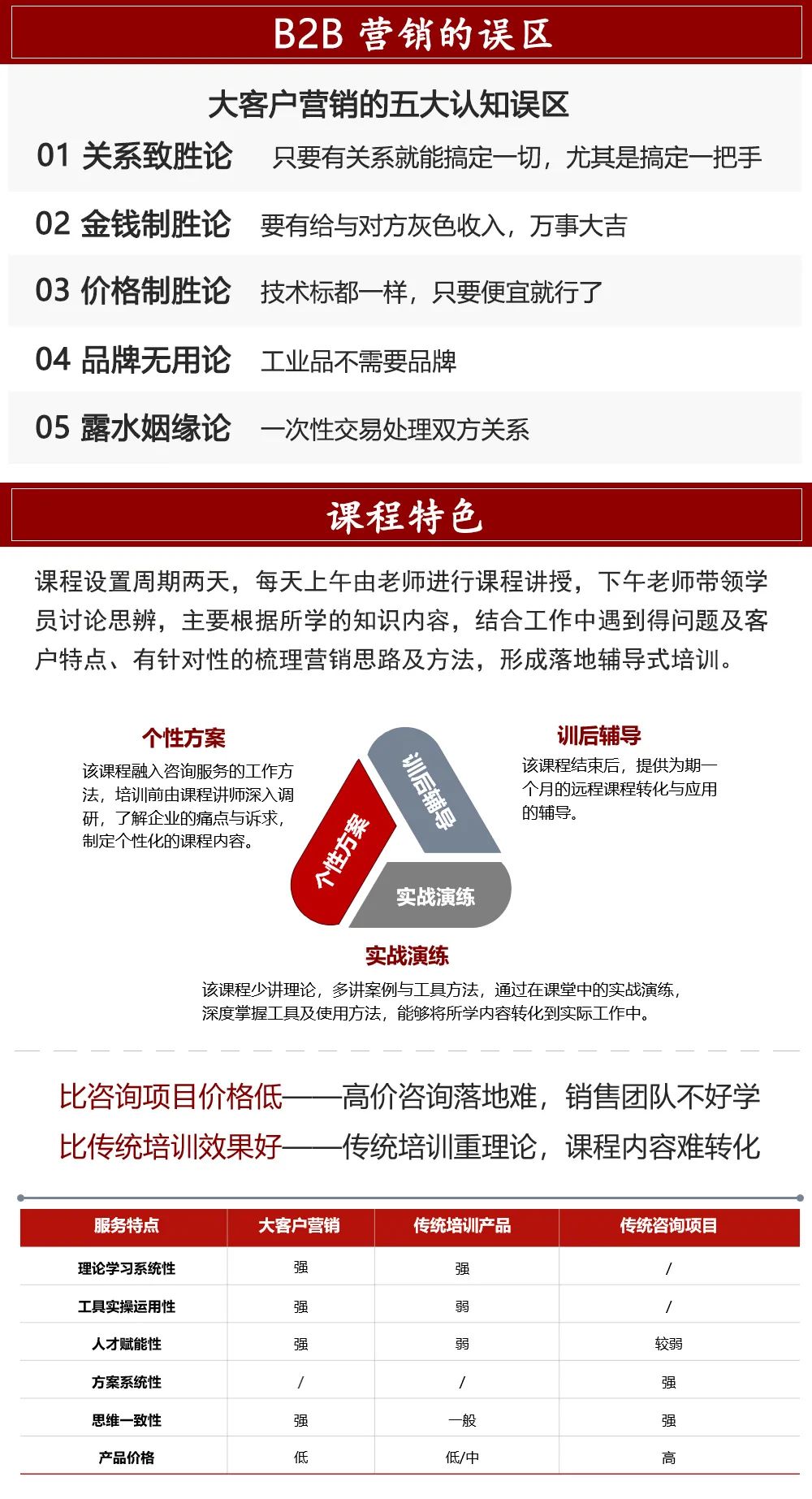 B2B 营销的误区

大客户营销的五大认知误区

01 关系致胜论　只要有关系就能搞定一切，尤其是搞定一把手

02 金钱制胜论　要有给与对方灰色收入，万事大吉

03 价格制胜论　技术标都一样，只要便宜就行了

04 品牌无用论　工业品不需要品牌

05 露水姻缘论　一次性交易处理双方关系

课程特色

课程设置周期两天，每天上午由老师进行课程讲授，下午老师带领学员讨论思辨，主要根据所学的知识内容，结合工作中遇到得问题及客户特点、有针对性的梳理营销思路及方法，形成落地辅导式培训。

个性方案
该课程融入咨询服务的工作方法，培训前由课程讲师深入调研，了解企业的痛点与诉求，制定个性化的课程内容。

训后辅导
该课程结束后，提供为期一个月的远程课程转化与应用的辅导。

训后辅导

个性方案

实战演练

实战演练
该课程少讲理论，多讲案例与工具方法，通过在课堂中的实战演练，深度掌握工具及使用方法，能够将所学内容转化到实际工作中。

比咨询项目价格低——高价咨询落地难，销售团队不好学
比传统培训效果好——传统培训重理论，课程内容难转化

| 服务特点 | 大客户营销 | 传统培训产品 | 传统咨询项目 |
|---|---|---|---|
| 理论学习系统性 | 强 | 强 | / |
| 工具实操运用性 | 强 | 弱 | / |
| 人才赋能性 | 强 | 弱 | 较弱 |
| 方案系统性 | / | / | 强 |
| 思维一致性 | 强 | 一般 | 强 |
| 产品价格 | 低 | 低/中 | 高 |